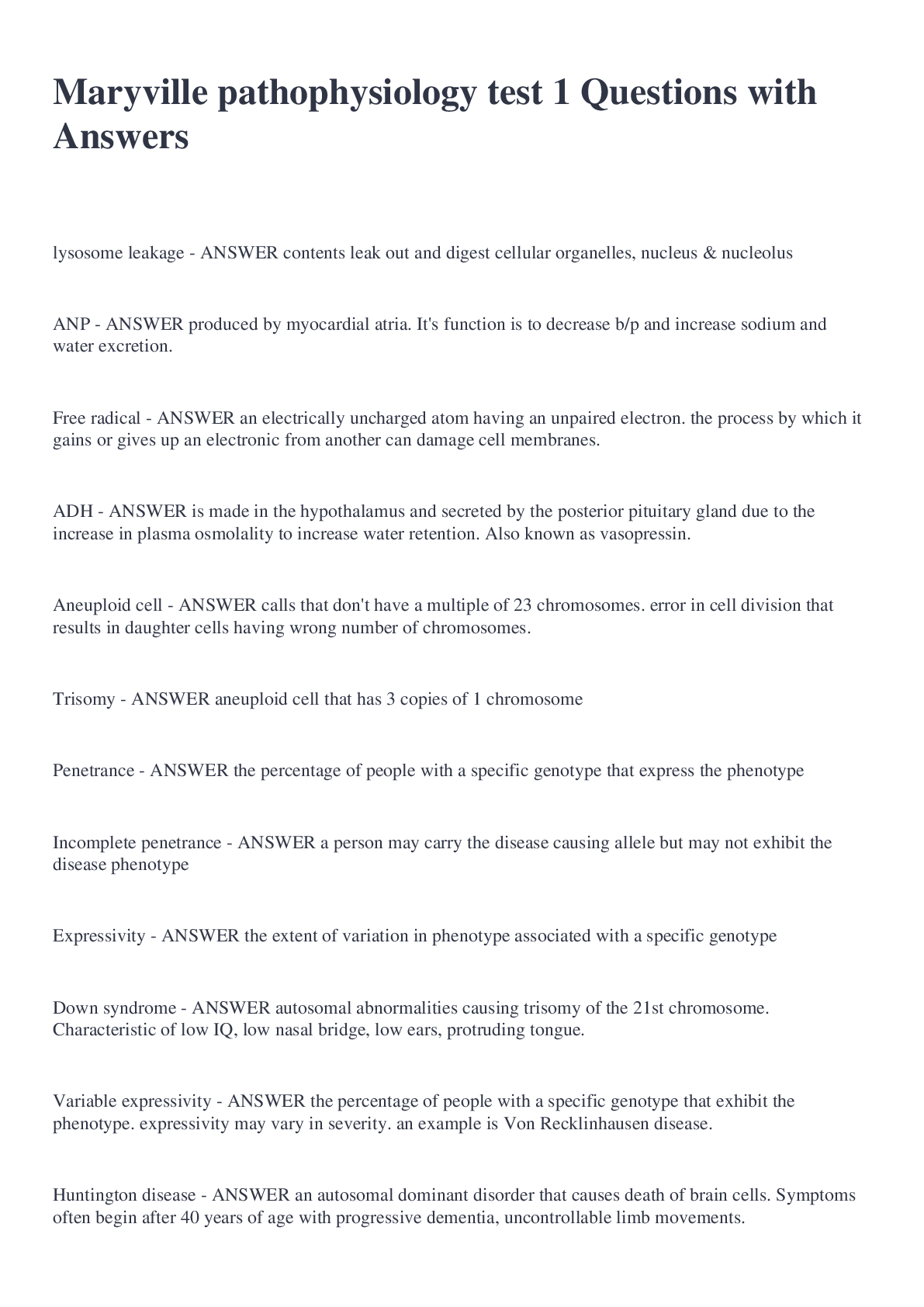 Maryville pathophysiology test 1 Questions with Answers

lysosome leakage - ANSWER contents leak out and digest cellular organelles, nucleus & nucleolus

ANP - ANSWER produced by myocardial atria. It's function is to decrease b/p and increase sodium and water excretion.

Free radical - ANSWER an electrically uncharged atom having an unpaired electron. the process by which it gains or gives up an electronic from another can damage cell membranes.

ADH - ANSWER is made in the hypothalamus and secreted by the posterior pituitary gland due to the increase in plasma osmolality to increase water retention. Also known as vasopressin.

Aneuploid cell - ANSWER calls that don't have a multiple of 23 chromosomes. error in cell division that results in daughter cells having wrong number of chromosomes.

Trisomy - ANSWER aneuploid cell that has 3 copies of 1 chromosome

Penetrance - ANSWER the percentage of people with a specific genotype that express the phenotype

Incomplete penetrance - ANSWER a person may carry the disease causing allele but may not exhibit the disease phenotype

Expressivity - ANSWER the extent of variation in phenotype associated with a specific genotype

Down syndrome - ANSWER autosomal abnormalities causing trisomy of the 21st chromosome. Characteristic of low IQ, low nasal bridge, low ears, protruding tongue.

Variable expressivity - ANSWER the percentage of people with a specific genotype that exhibit the phenotype. expressivity may vary in severity. an example is Von Recklinhausen disease.

Huntington disease - ANSWER an autosomal dominant disorder that causes death of brain cells. Symptoms often begin after 40 years of age with progressive dementia, uncontrollable limb movements.